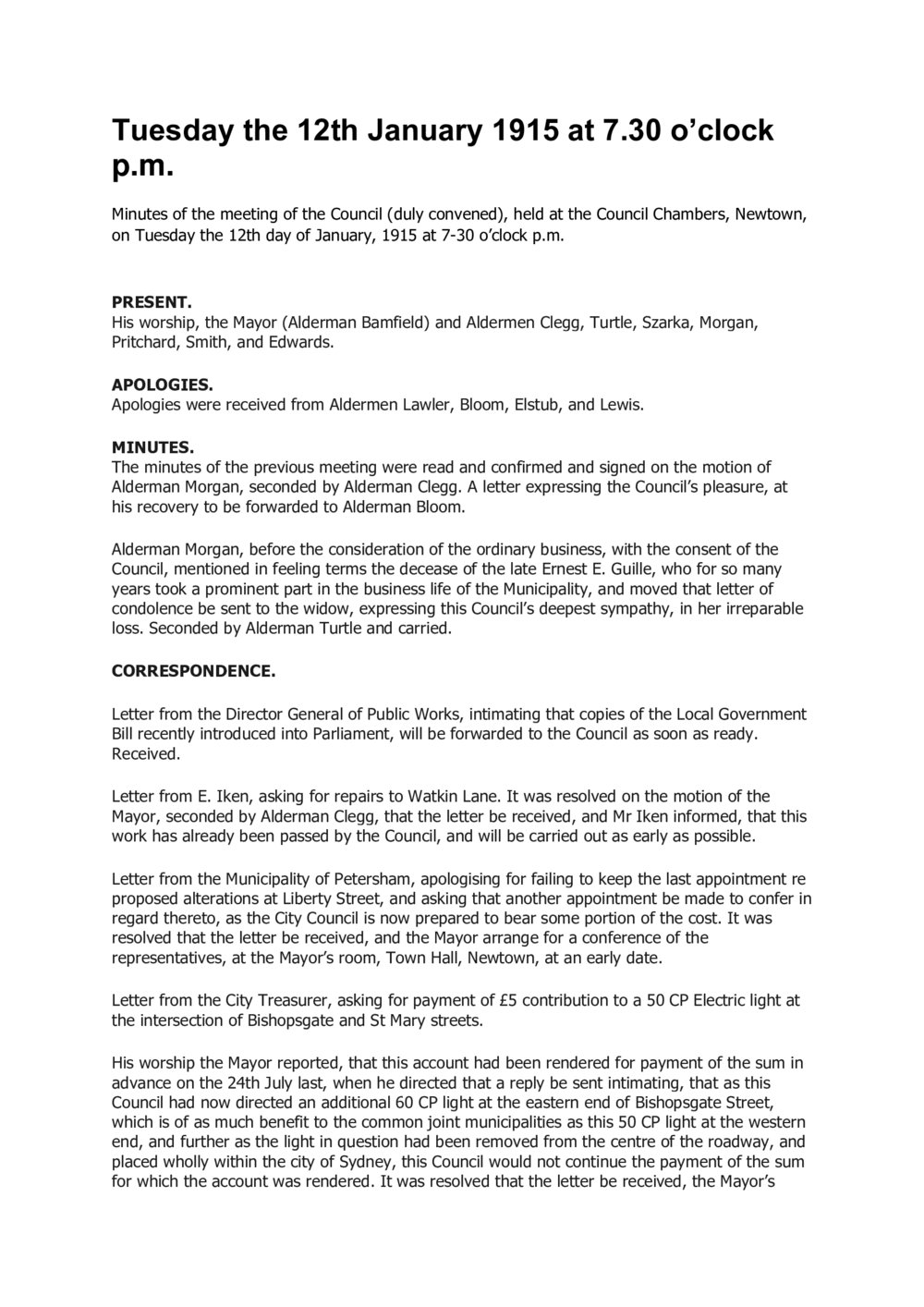 Tuesday the 12th January 1915 at 7.30 o'clock p.m.

Minutes of the meeting of the Council (duly convened), held at the Council Chambers, Newtown, on Tuesday the 12th day of January, 1915 at 7-30 o'clock p.m.

PRESENT.
His worship, the Mayor (Alderman Bamfield) and Aldermen Clegg, Turtle, Szarka, Morgan, Pritchard, Smith, and Edwards.

APOLOGIES.
Apologies were received from Aldermen Lawler, Bloom, Elstub, and Lewis.

MINUTES.
The minutes of the previous meeting were read and confirmed and signed on the motion of Alderman Morgan, seconded by Alderman Clegg. A letter expressing the Council's pleasure, at his recovery to be forwarded to Alderman Bloom.

Alderman Morgan, before the consideration of the ordinary business, with the consent of the Council, mentioned in feeling terms the decease of the late Ernest E. Guille, who for so many years took a prominent part in the business life of the Municipality, and moved that letter of condolence be sent to the widow, expressing this Council's deepest sympathy, in her irreparable loss. Seconded by Alderman Turtle and carried.

CORRESPONDENCE.

Letter from the Director General of Public Works, intimating that copies of the Local Government Bill recently introduced into Parliament, will be forwarded to the Council as soon as ready. Received.

Letter from E. Iken, asking for repairs to Watkin Lane. It was resolved on the motion of the Mayor, seconded by Alderman Clegg, that the letter be received, and Mr Iken informed, that this work has already been passed by the Council, and will be carried out as early as possible.

Letter from the Municipality of Petersham, apologising for failing to keep the last appointment re proposed alterations at Liberty Street, and asking that another appointment be made to confer in regard thereto, as the City Council is now prepared to bear some portion of the cost. It was resolved that the letter be received, and the Mayor arrange for a conference of the representatives, at the Mayor's room, Town Hall, Newtown, at an early date.

Letter from the City Treasurer, asking for payment of £5 contribution to a 50 CP Electric light at the intersection of Bishopsgate and St Mary streets.

His worship the Mayor reported, that this account had been rendered for payment of the sum in advance on the 24th July last, when he directed that a reply be sent intimating, that as this Council had now directed an additional 60 CP light at the eastern end of Bishopsgate Street, which is of as much benefit to the common joint municipalities as this 50 CP light at the western end, and further as the light in question had been removed from the centre of the roadway, and placed wholly within the city of Sydney, this Council would not continue the payment of the sum for which the account was rendered. It was resolved that the letter be received, the Mayor's